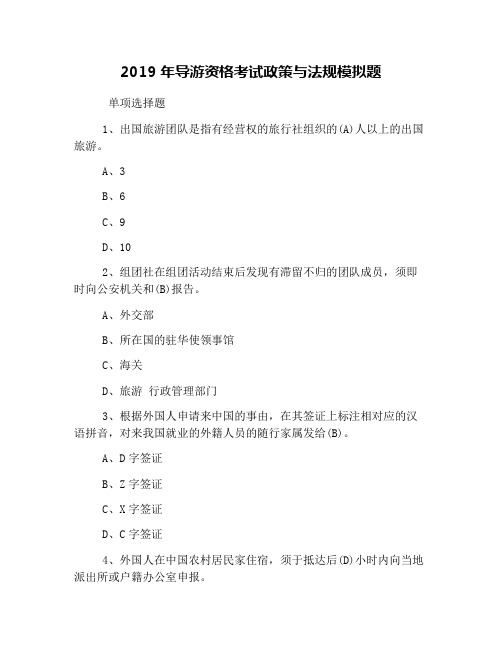 2019 年导游资格考试政策与法规模拟题

单项选择题

1、出国旅游团队是指有经营权的旅行社组织的(A)人以上的出国旅游。

A、3

B、6

C、9

D、10

2、组团社在组团活动结束后发现有滞留不归的团队成员，须即时向公安机关和(B)报告。

A、外交部

B、所在国的驻华使领事馆

C、海关

D、旅游 行政管理部门

3、根据外国人申请来中国的事由，在其签证上标注相对应的汉语拼音，对来我国就业的外籍人员的随行家属发给(B)。

A、D 字签证

B、Z 字签证

C、X 字签证

D、C 字签证

4、外国人在中国农村居民家住宿，须于抵达后(D)小时内向当地派出所或户籍办公室申报。